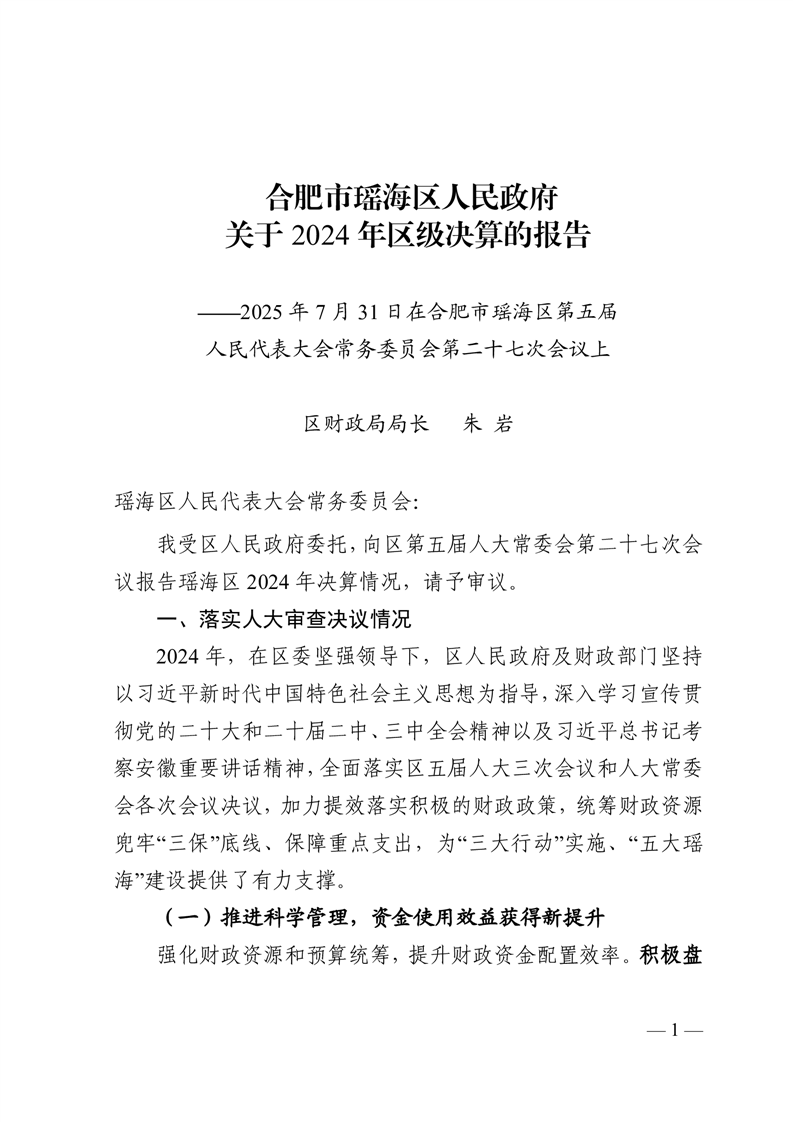 合肥市瑶海区人民政府
关于 2024 年区级决算的报告

——2025 年 7 月 31 日在合肥市瑶海区第五届
人民代表大会常务委员会第二十七次会议上

区财政局局长 朱 岩

瑶海区人民代表大会常务委员会:

我受区人民政府委托，向区第五届人大常委会第二十七次会议报告瑶海区 2024 年决算情况，请予审议。

一、落实人大审查决议情况

2024 年，在区委坚强领导下，区人民政府及财政部门坚持以习近平新时代中国特色社会主义思想为指导，深入学习宣传贯彻党的二十大和二十届二中、三中全会精神以及习近平总书记考察安徽重要讲话精神，全面落实区五届人大三次会议和人大常委会各次会议决议，加力提效落实积极的财政政策，统筹财政资源兜牢“三保”底线、保障重点支出，为“三大行动”实施、“五大瑶海”建设提供了有力支撑。

（一）推进科学管理，资金使用效益获得新提升

强化财政资源和预算统筹，提升财政资金配置效率。积极盘

— 1 —